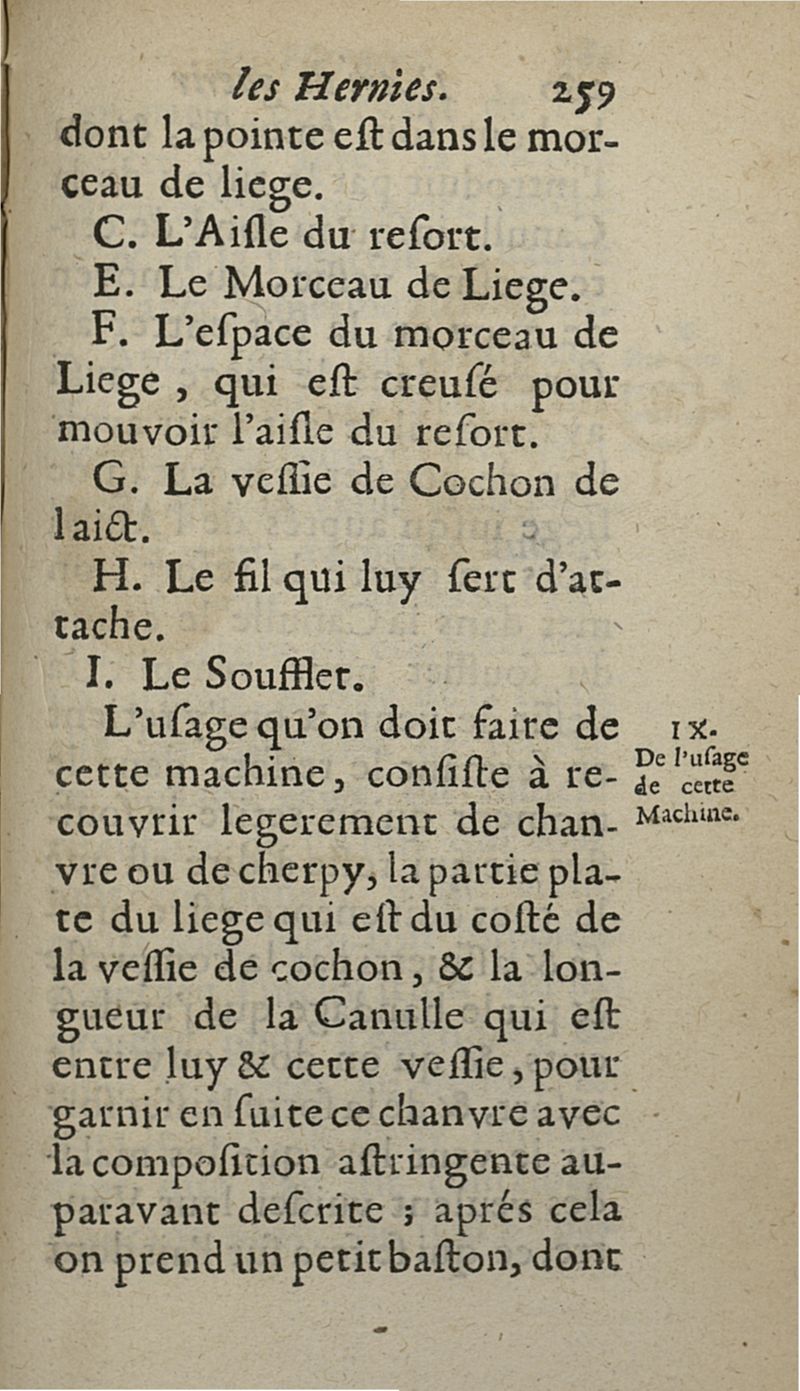 les Hernies. 259

dont la pointe eſt dans le morceau de liege.

C. L'Aiſle du reſort.

E. Le Morceau de Liege.

F. L'eſpace du morceau de Liege, qui eſt creuſé pour mouvoir l'aiſle du reſort.

G. La veſſie de Cochon de laict.

H. Le fil qui luy ſert d'attache.

I. Le Soufflet.

IX. De l'uſage de cette Machine.

L'uſage qu'on doit faire de cette machine, conſiſte à recouvrir legerement de chanvre ou de cherpy, la partie plate du liege qui eſt du coſté de la veſſie de cochon, & la longueur de la Canulle qui eſt entre luy & cette veſſie, pour garnir en ſuite ce chanvre avec la compoſition aſtringente auparavant deſcrite ; aprés cela on prend un petit baſton, dont